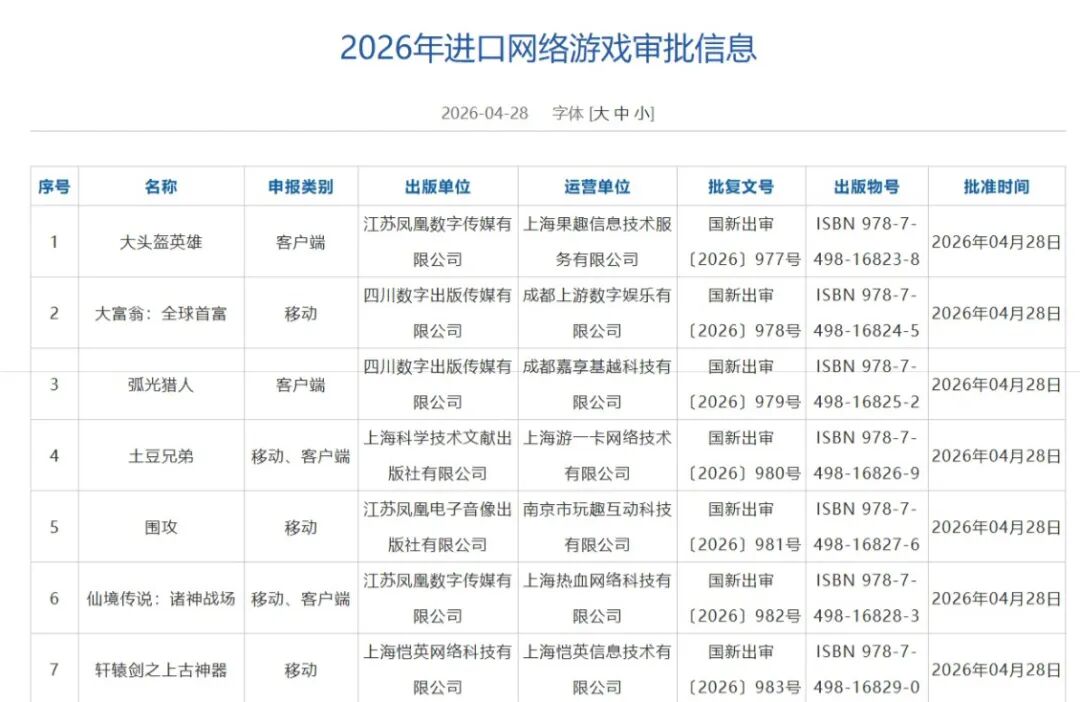 2026年进口网络游戏审批信息

2026-04-28　字体 [大 中 小]

| 序号 | 名称 | 申报类别 | 出版单位 | 运营单位 | 批复文号 | 出版物号 | 批准时间 |
|---|---|---|---|---|---|---|---|
| 1 | 大头盔英雄 | 客户端 | 江苏凤凰数字传媒有限公司 | 上海果趣信息技术服务有限公司 | 国新出审〔2026〕977号 | ISBN 978-7-498-16823-8 | 2026年04月28日 |
| 2 | 大富翁：全球首富 | 移动 | 四川数字出版传媒有限公司 | 成都上游数字娱乐有限公司 | 国新出审〔2026〕978号 | ISBN 978-7-498-16824-5 | 2026年04月28日 |
| 3 | 弧光猎人 | 客户端 | 四川数字出版传媒有限公司 | 成都嘉享基越科技有限公司 | 国新出审〔2026〕979号 | ISBN 978-7-498-16825-2 | 2026年04月28日 |
| 4 | 土豆兄弟 | 移动、客户端 | 上海科学技术文献出版社有限公司 | 上海游一卡网络技术有限公司 | 国新出审〔2026〕980号 | ISBN 978-7-498-16826-9 | 2026年04月28日 |
| 5 | 围攻 | 移动 | 江苏凤凰电子音像出版社有限公司 | 南京市玩趣互动科技有限公司 | 国新出审〔2026〕981号 | ISBN 978-7-498-16827-6 | 2026年04月28日 |
| 6 | 仙境传说：诸神战场 | 移动、客户端 | 江苏凤凰数字传媒有限公司 | 上海热血网络科技有限公司 | 国新出审〔2026〕982号 | ISBN 978-7-498-16828-3 | 2026年04月28日 |
| 7 | 轩辕剑之上古神器 | 移动 | 上海恺英网络科技有限公司 | 上海恺英信息技术有限公司 | 国新出审〔2026〕983号 | ISBN 978-7-498-16829-0 | 2026年04月28日 |